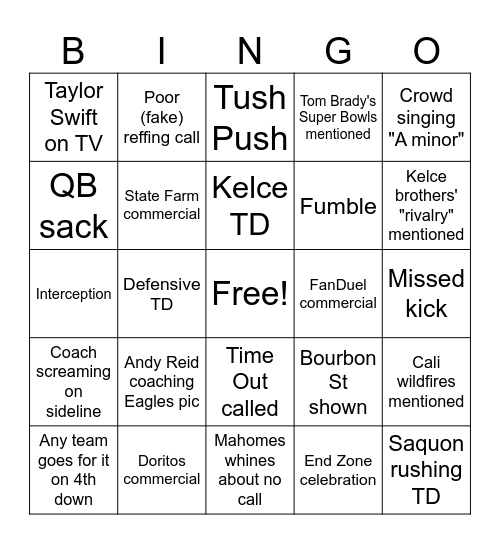 | B | I | N | G | O |
|---|---|---|---|---|
| Taylor Swift on TV | Poor (fake) reffing call | Tush Push | Tom Brady's Super Bowls mentioned | Crowd singing "A minor" |
| QB sack | State Farm commercial | Kelce TD | Fumble | Kelce brothers' "rivalry" mentioned |
| Interception | Defensive TD | Free! | FanDuel commercial | Missed kick |
| Coach screaming on sideline | Andy Reid coaching Eagles pic | Time Out called | Bourbon St shown | Cali wildfires mentioned |
| Any team goes for it on 4th down | Doritos commercial | Mahomes whines about no call | End Zone celebration | Saquon rushing TD |